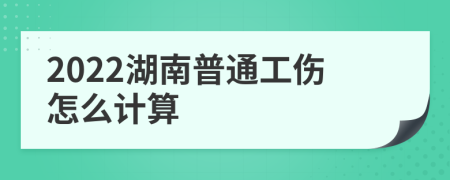 2022湖南普通工伤怎么计算